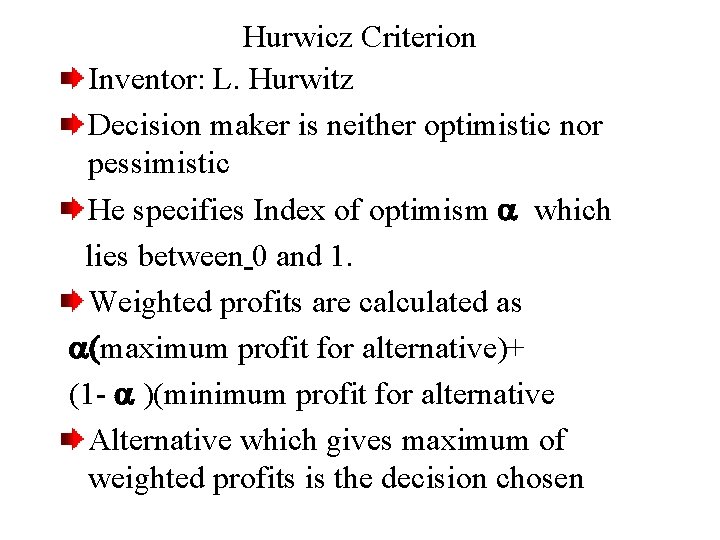 Hurwicz Criterion

➡ Inventor: L. Hurwitz

➡ Decision maker is neither optimistic nor pessimistic

➡ He specifies Index of optimism $\alpha$ which lies between 0 and 1.

➡ Weighted profits are calculated as $\alpha$(maximum profit for alternative)+ (1- $\alpha$ )(minimum profit for alternative

➡ Alternative which gives maximum of weighted profits is the decision chosen